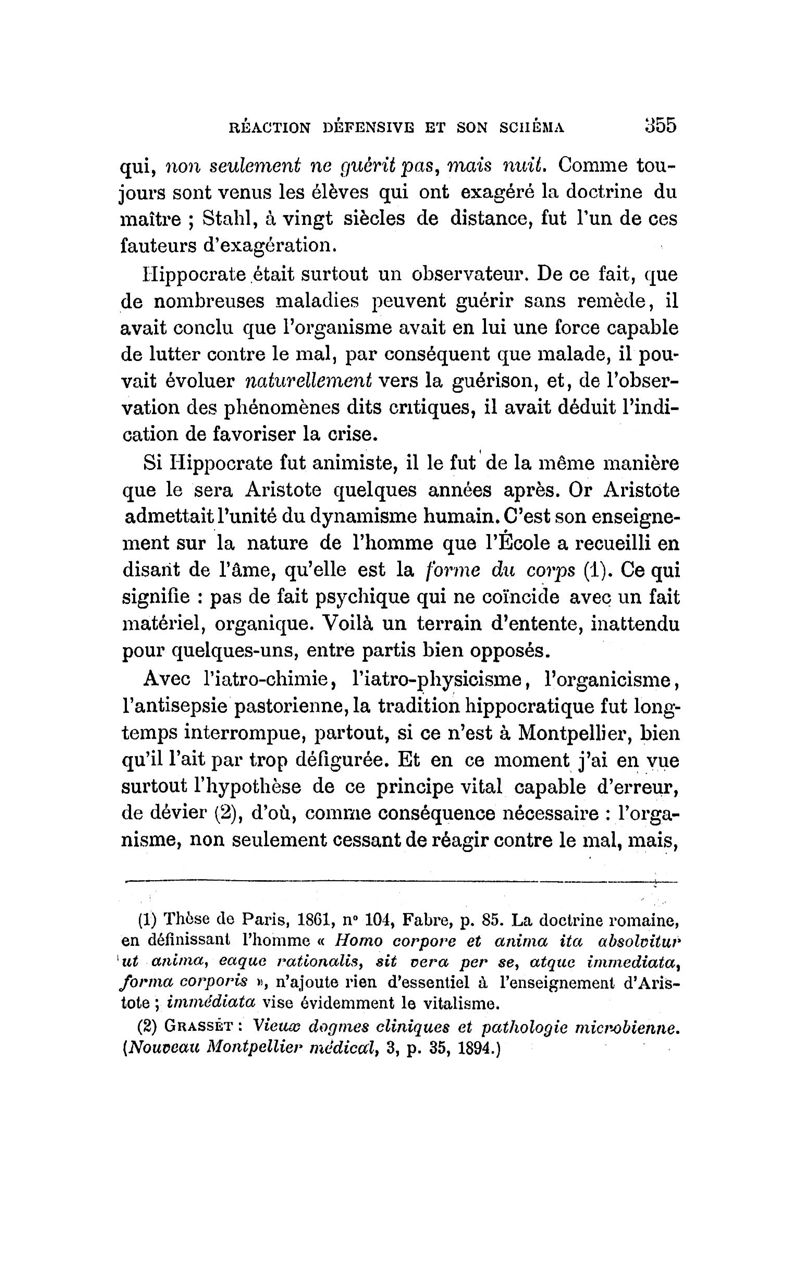 RÉACTION DÉFENSIVE ET SON SCHÉMA 355

qui, non seulement ne guérit pas, mais nuit. Comme toujours sont venus les élèves qui ont exagéré la doctrine du maître ; Stahl, à vingt siècles de distance, fut l'un de ces fauteurs d'exagération.

Hippocrate était surtout un observateur. De ce fait, que de nombreuses maladies peuvent guérir sans remède, il avait conclu que l'organisme avait en lui une force capable de lutter contre le mal, par conséquent que malade, il pouvait évoluer naturellement vers la guérison, et, de l'observation des phénomènes dits critiques, il avait déduit l'indication de favoriser la crise.

Si Hippocrate fut animiste, il le fut de la même manière que le sera Aristote quelques années après. Or Aristote admettait l'unité du dynamisme humain. C'est son enseignement sur la nature de l'homme que l'École a recueilli en disant de l'âme, qu'elle est la forme du corps (1). Ce qui signifie : pas de fait psychique qui ne coïncide avec un fait matériel, organique. Voilà un terrain d'entente, inattendu pour quelques-uns, entre partis bien opposés.

Avec l'iatro-chimie, l'iatro-physicisme, l'organicisme, l'antisepsie pastorienne, la tradition hippocratique fut longtemps interrompue, partout, si ce n'est à Montpellier, bien qu'il l'ait par trop défigurée. Et en ce moment j'ai en vue surtout l'hypothèse de ce principe vital capable d'erreur, de dévier (2), d'où, comme conséquence nécessaire : l'organisme, non seulement cessant de réagir contre le mal, mais,

(1) Thèse de Paris, 1861, n° 104, Fabre, p. 85. La doctrine romaine, en définissant l'homme « Homo corpore et anima ita absolvitur ut anima, eaque rationalis, sit vera per se, atque immediata, forma corporis », n'ajoute rien d'essentiel à l'enseignement d'Aristote ; immédiata vise évidemment le vitalisme.

(2) GRASSET : Vieux dogmes cliniques et pathologie microbienne. (Nouveau Montpellier médical, 3, p. 35, 1894.)